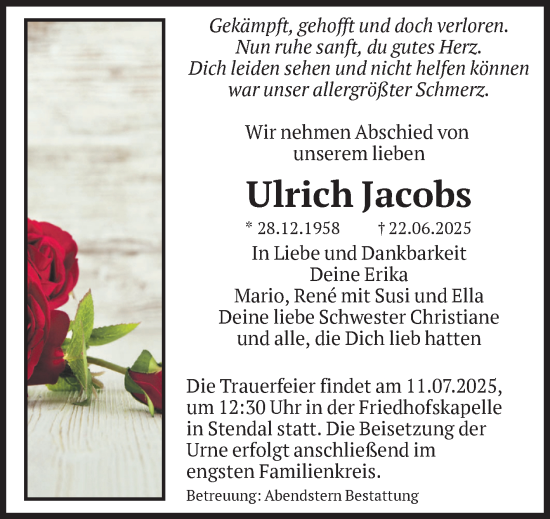 Gekämpft, gehofft und doch verloren.
Nun ruhe sanft, du gutes Herz.
Dich leiden sehen und nicht helfen können
war unser allergrößter Schmerz.

Wir nehmen Abschied von
unserem lieben

Ulrich Jacobs

* 28.12.1958 † 22.06.2025

In Liebe und Dankbarkeit
Deine Erika
Mario, René mit Susi und Ella
Deine liebe Schwester Christiane
und alle, die Dich lieb hatten

Die Trauerfeier findet am 11.07.2025, um 12:30 Uhr in der Friedhofskapelle in Stendal statt. Die Beisetzung der Urne erfolgt anschließend im engsten Familienkreis.

Betreuung: Abendstern Bestattung